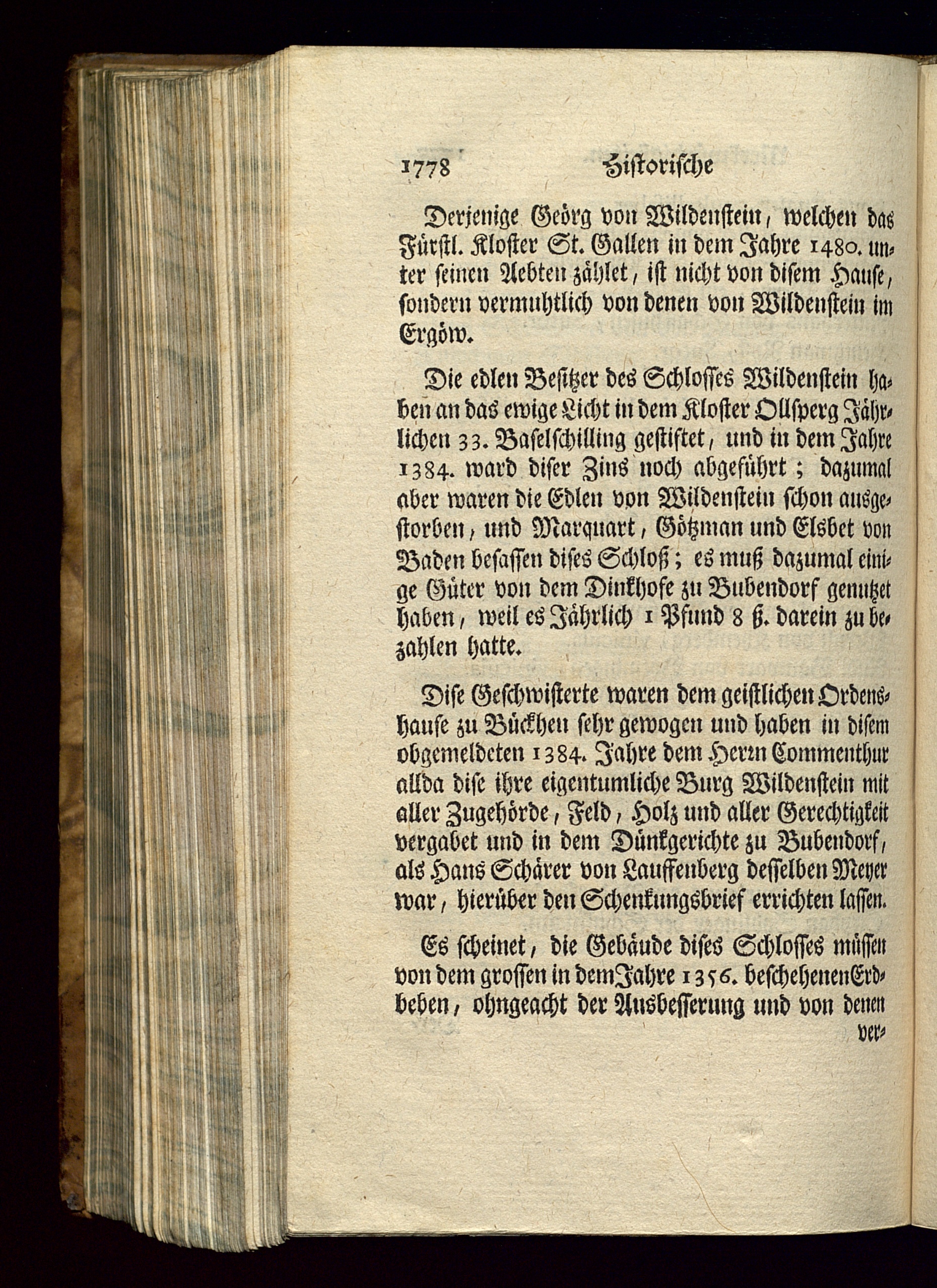 1778 Historische

Derjenige Geörg von Wildenstein, welchen das Fürstl. Kloster St. Gallen in dem Jahre 1480. unter seinen Aebten zählet, ist nicht von disem Hause, sondern vermuhtlich von denen von Wildenstein im Ergöw.

Die edlen Besitzer des Schlosses Wildenstein haben an das ewige Licht in dem Kloster Ollsperg Jährlichen 33. Baselschilling gestiftet, und in dem Jahre 1384. ward diser Zins noch abgeführt; dazumal aber waren die Edlen von Wildenstein schon ausgestorben, und Marquart, Götzman und Elsbet von Baden besassen dises Schloß; es muß dazumal einige Güter von dem Dinkhofe zu Bubendorf genutzet haben, weil es Jährlich 1 Pfund 8 ß. darein zu bezahlen hatte.

Dise Geschwisterte waren dem geistlichen Ordenshause zu Bückhen sehr gewogen und haben in disem obgemeldeten 1384. Jahre dem Herrn Commenthur allda dise ihre eigentumliche Burg Wildenstein mit aller Zugehörde, Feld, Holz und aller Gerechtigkeit vergabet und in dem Dünkgerichte zu Bubendorf, als Hans Schärer von Lauffenberg desselben Meyer war, hierüber den Schenkungsbrief errichten lassen.

Es scheinet, die Gebäude dises Schlosses müssen von dem grossen in dem Jahre 1356. beschehenen Erdbeben, ohngeacht der Ausbesserung und von denen ver-